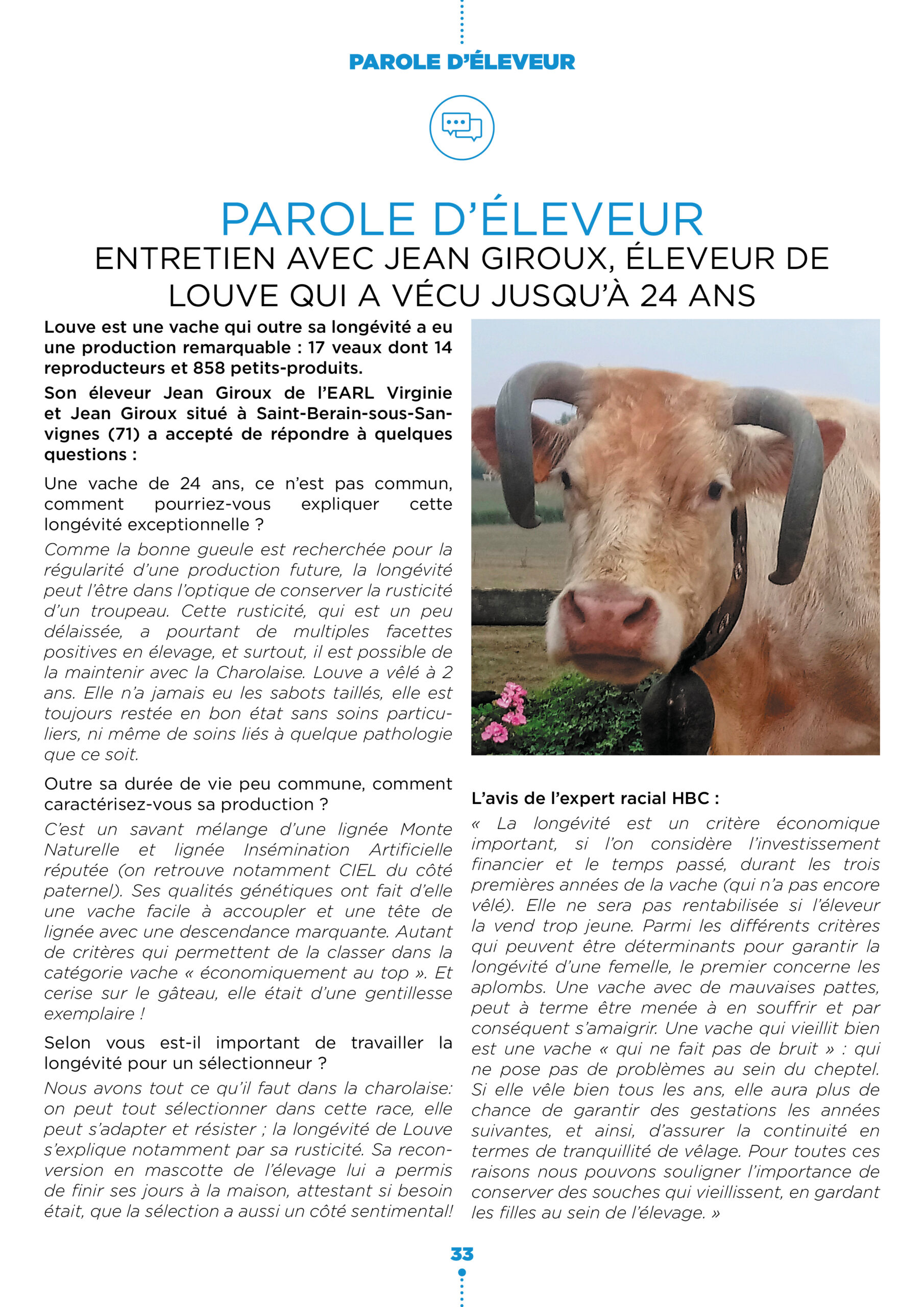 PAROLE D'ÉLEVEUR

PAROLE D'ÉLEVEUR
ENTRETIEN AVEC JEAN GIROUX, ÉLEVEUR DE LOUVE QUI A VÉCU JUSQU'À 24 ANS

Louve est une vache qui outre sa longévité a eu une production remarquable : 17 veaux dont 14 reproducteurs et 858 petits-produits.

Son éleveur Jean Giroux de l'EARL Virginie et Jean Giroux situé à Saint-Berain-sous-Sanvignes (71) a accepté de répondre à quelques questions :

Une vache de 24 ans, ce n'est pas commun, comment pourriez-vous expliquer cette longévité exceptionnelle ?

Comme la bonne gueule est recherchée pour la régularité d'une production future, la longévité peut l'être dans l'optique de conserver la rusticité d'un troupeau. Cette rusticité, qui est un peu délaissée, a pourtant de multiples facettes positives en élevage, et surtout, il est possible de la maintenir avec la Charolaise. Louve a vêlé à 2 ans. Elle n'a jamais eu les sabots taillés, elle est toujours restée en bon état sans soins particuliers, ni même de soins liés à quelque pathologie que ce soit.

Outre sa durée de vie peu commune, comment caractérisez-vous sa production ?

C'est un savant mélange d'une lignée Monte Naturelle et lignée Insémination Artificielle réputée (on retrouve notamment CIEL du côté paternel). Ses qualités génétiques ont fait d'elle une vache facile à accoupler et une tête de lignée avec une descendance marquante. Autant de critères qui permettent de la classer dans la catégorie vache « économiquement au top ». Et cerise sur le gâteau, elle était d'une gentillesse exemplaire !

Selon vous est-il important de travailler la longévité pour un sélectionneur ?

Nous avons tout ce qu'il faut dans la charolaise: on peut tout sélectionner dans cette race, elle peut s'adapter et résister ; la longévité de Louve s'explique notamment par sa rusticité. Sa reconversion en mascotte de l'élevage lui a permis de finir ses jours à la maison, attestant si besoin était, que la sélection a aussi un côté sentimental!

L'avis de l'expert racial HBC :

« La longévité est un critère économique important, si l'on considère l'investissement financier et le temps passé, durant les trois premières années de la vache (qui n'a pas encore vêlé). Elle ne sera pas rentabilisée si l'éleveur la vend trop jeune. Parmi les différents critères qui peuvent être déterminants pour garantir la longévité d'une femelle, le premier concerne les aplombs. Une vache avec de mauvaises pattes, peut à terme être menée à en souffrir et par conséquent s'amaigrir. Une vache qui vieillit bien est une vache « qui ne fait pas de bruit » : qui ne pose pas de problèmes au sein du cheptel. Si elle vêle bien tous les ans, elle aura plus de chance de garantir des gestations les années suivantes, et ainsi, d'assurer la continuité en termes de tranquillité de vêlage. Pour toutes ces raisons nous pouvons souligner l'importance de conserver des souches qui vieillissent, en gardant les filles au sein de l'élevage. »

33